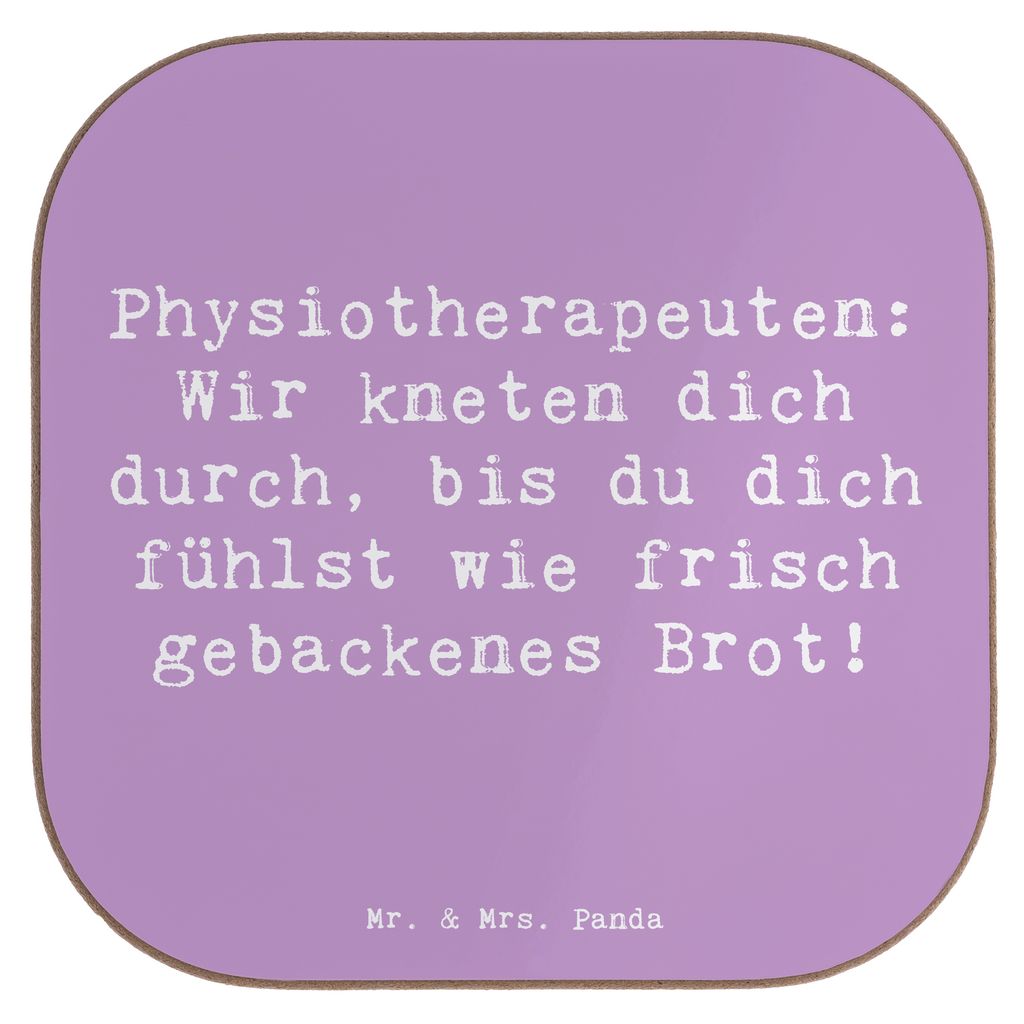 Physiotherapeuten: Wir kneten dich durch, bis du dich fühlst wie frisch gebackenes Brot!

Mr. & Mrs. Panda